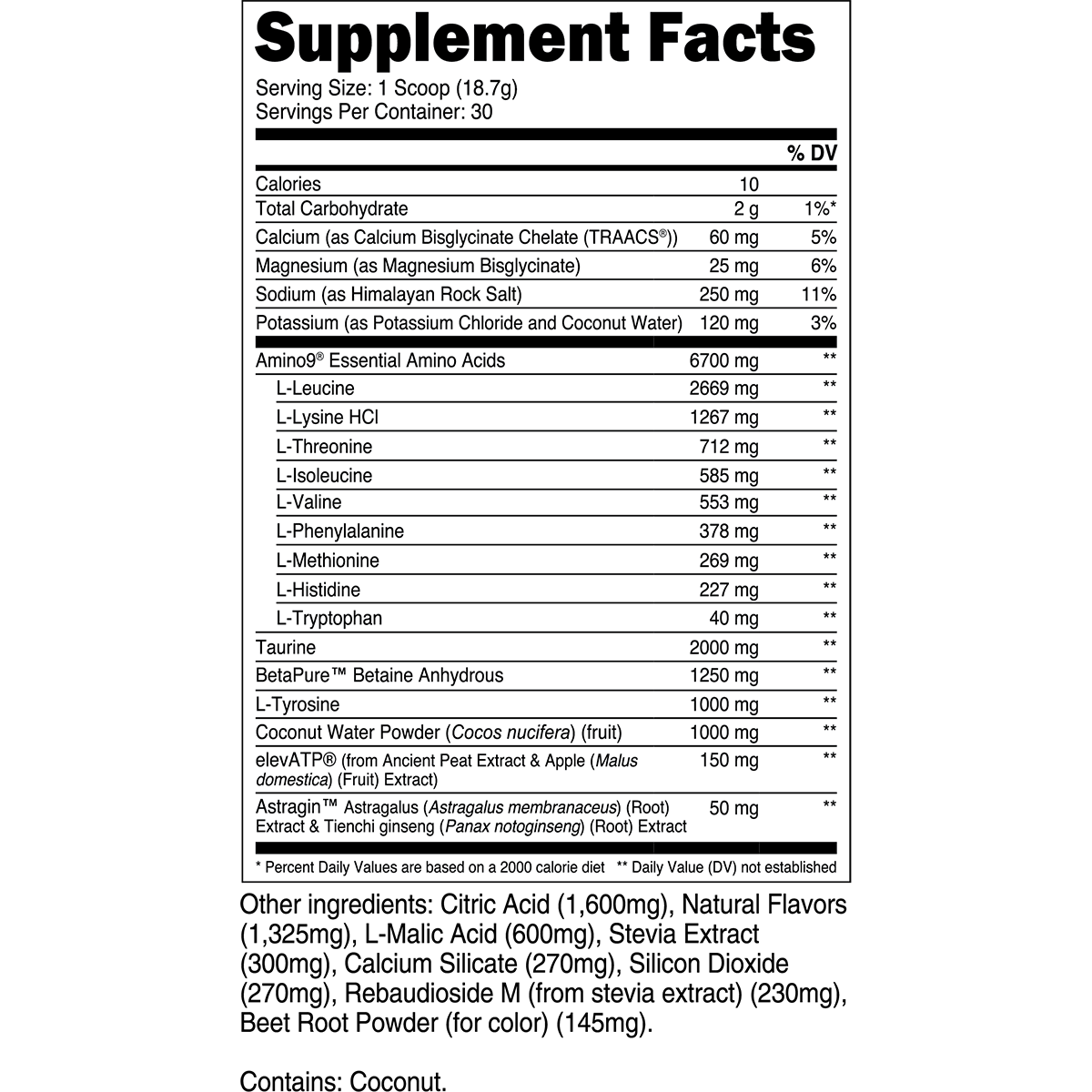 Supplement Facts

Serving Size: 1 Scoop (18.7g)
Servings Per Container: 30

| | | % DV |
|---|---|---|
| Calories | 10 | |
| Total Carbohydrate | 2 g | 1%* |
| Calcium (as Calcium Bisglycinate Chelate (TRAACS®)) | 60 mg | 5% |
| Magnesium (as Magnesium Bisglycinate) | 25 mg | 6% |
| Sodium (as Himalayan Rock Salt) | 250 mg | 11% |
| Potassium (as Potassium Chloride and Coconut Water) | 120 mg | 3% |
| Amino9® Essential Amino Acids | 6700 mg | ** |
| L-Leucine | 2669 mg | ** |
| L-Lysine HCl | 1267 mg | ** |
| L-Threonine | 712 mg | ** |
| L-Isoleucine | 585 mg | ** |
| L-Valine | 553 mg | ** |
| L-Phenylalanine | 378 mg | ** |
| L-Methionine | 269 mg | ** |
| L-Histidine | 227 mg | ** |
| L-Tryptophan | 40 mg | ** |
| Taurine | 2000 mg | ** |
| BetaPure™ Betaine Anhydrous | 1250 mg | ** |
| L-Tyrosine | 1000 mg | ** |
| Coconut Water Powder (Cocos nucifera) (fruit) | 1000 mg | ** |
| elevATP® (from Ancient Peat Extract & Apple (Malus domestica) (Fruit) Extract) | 150 mg | ** |
| Astragin™ Astragalus (Astragalus membranaceus) (Root) Extract & Tienchi ginseng (Panax notoginseng) (Root) Extract | 50 mg | ** |

* Percent Daily Values are based on a 2000 calorie diet ** Daily Value (DV) not established

Other ingredients: Citric Acid (1,600mg), Natural Flavors (1,325mg), L-Malic Acid (600mg), Stevia Extract (300mg), Calcium Silicate (270mg), Silicon Dioxide (270mg), Rebaudioside M (from stevia extract) (230mg), Beet Root Powder (for color) (145mg).

Contains: Coconut.